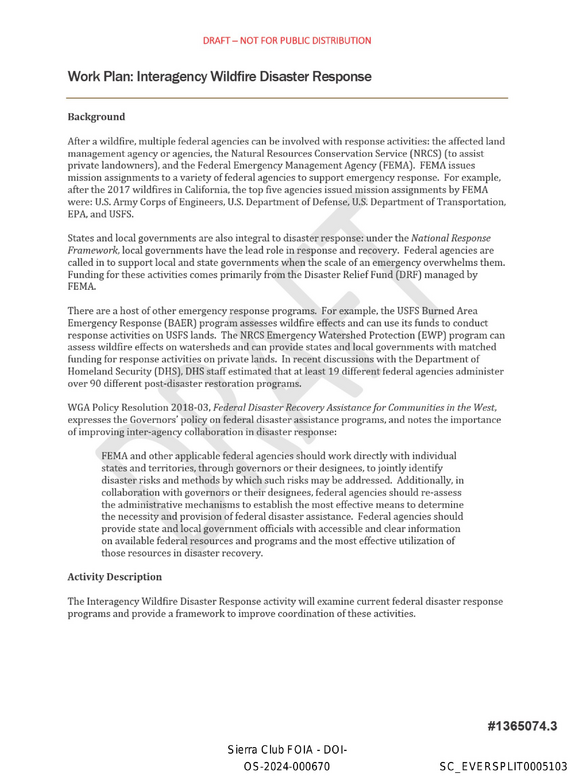 DRAFT – NOT FOR PUBLIC DISTRIBUTION

Work Plan: Interagency Wildfire Disaster Response

Background

After a wildfire, multiple federal agencies can be involved with response activities: the affected land management agency or agencies, the Natural Resources Conservation Service (NRCS) (to assist private landowners), and the Federal Emergency Management Agency (FEMA). FEMA issues mission assignments to a variety of federal agencies to support emergency response. For example, after the 2017 wildfires in California, the top five agencies issued mission assignments by FEMA were: U.S. Army Corps of Engineers, U.S. Department of Defense, U.S. Department of Transportation, EPA, and USFS.

States and local governments are also integral to disaster response: under the National Response Framework, local governments have the lead role in response and recovery. Federal agencies are called in to support local and state governments when the scale of an emergency overwhelms them. Funding for these activities comes primarily from the Disaster Relief Fund (DRF) managed by FEMA.

There are a host of other emergency response programs. For example, the USFS Burned Area Emergency Response (BAER) program assesses wildfire effects and can use its funds to conduct response activities on USFS lands. The NRCS Emergency Watershed Protection (EWP) program can assess wildfire effects on watersheds and can provide states and local governments with matched funding for response activities on private lands. In recent discussions with the Department of Homeland Security (DHS), DHS staff estimated that at least 19 different federal agencies administer over 90 different post-disaster restoration programs.

WGA Policy Resolution 2018-03, Federal Disaster Recovery Assistance for Communities in the West, expresses the Governors' policy on federal disaster assistance programs, and notes the importance of improving inter-agency collaboration in disaster response:

FEMA and other applicable federal agencies should work directly with individual states and territories, through governors or their designees, to jointly identify disaster risks and methods by which such risks may be addressed. Additionally, in collaboration with governors or their designees, federal agencies should re-assess the administrative mechanisms to establish the most effective means to determine the necessity and provision of federal disaster assistance. Federal agencies should provide state and local government officials with accessible and clear information on available federal resources and programs and the most effective utilization of those resources in disaster recovery.

Activity Description

The Interagency Wildfire Disaster Response activity will examine current federal disaster response programs and provide a framework to improve coordination of these activities.

#1365074.3

Sierra Club FOIA - DOI-OS-2024-000670

SC_EVERSPLIT0005103

DRAFT